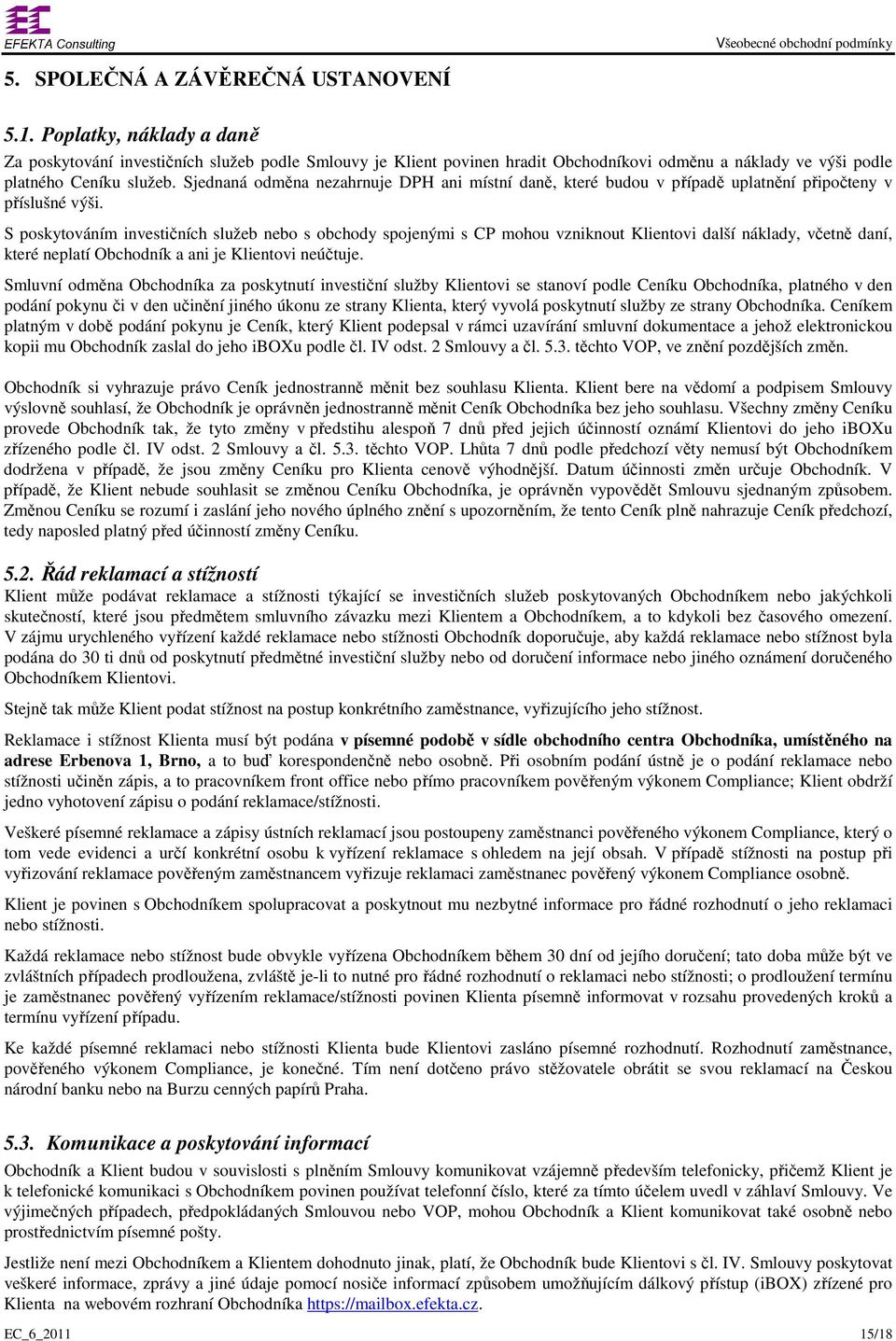 EFEKTA Consulting

Všeobecné obchodní podmínky

5. SPOLEČNÁ A ZÁVĚREČNÁ USTANOVENÍ

5.1. Poplatky, náklady a daně

Za poskytování investičních služeb podle Smlouvy je Klient povinen hradit Obchodníkovi odměnu a náklady ve výši podle platného Ceníku služeb. Sjednaná odměna nezahrnuje DPH ani místní daně, které budou v případě uplatnění připočteny v příslušné výši.

S poskytováním investičních služeb nebo s obchody spojenými s CP mohou vzniknout Klientovi další náklady, včetně daní, které neplatí Obchodník a ani je Klientovi neúčtuje.

Smluvní odměna Obchodníka za poskytnutí investiční služby Klientovi se stanoví podle Ceníku Obchodníka, platného v den podání pokynu či v den učinění jiného úkonu ze strany Klienta, který vyvolá poskytnutí služby ze strany Obchodníka. Ceníkem platným v době podání pokynu je Ceník, který Klient podepsal v rámci uzavírání smluvní dokumentace a jehož elektronickou kopii mu Obchodník zaslal do jeho iBOXu podle čl. IV odst. 2 Smlouvy a čl. 5.3. těchto VOP, ve znění pozdějších změn.

Obchodník si vyhrazuje právo Ceník jednostranně měnit bez souhlasu Klienta. Klient bere na vědomí a podpisem Smlouvy výslovně souhlasí, že Obchodník je oprávněn jednostranně měnit Ceník Obchodníka bez jeho souhlasu. Všechny změny Ceníku provede Obchodník tak, že tyto změny v předstihu alespoň 7 dnů před jejich účinností oznámí Klientovi do jeho iBOXu zřízeného podle čl. IV odst. 2 Smlouvy a čl. 5.3. těchto VOP. Lhůta 7 dnů podle předchozí věty nemusí být Obchodníkem dodržena v případě, že jsou změny Ceníku pro Klienta cenově výhodnější. Datum účinnosti změn určuje Obchodník. V případě, že Klient nebude souhlasit se změnou Ceníku Obchodníka, je oprávněn vypovědět Smlouvu sjednaným způsobem. Změnou Ceníku se rozumí i zaslání jeho nového úplného znění s upozorněním, že tento Ceník plně nahrazuje Ceník předchozí, tedy naposled platný před účinností změny Ceníku.

5.2. Řád reklamací a stížností

Klient může podávat reklamace a stížnosti týkající se investičních služeb poskytovaných Obchodníkem nebo jakýchkoli skutečností, které jsou předmětem smluvního závazku mezi Klientem a Obchodníkem, a to kdykoli bez časového omezení. V zájmu urychleného vyřízení každé reklamace nebo stížnosti Obchodník doporučuje, aby každá reklamace nebo stížnost byla podána do 30 ti dnů od poskytnutí předmětné investiční služby nebo od doručení informace nebo jiného oznámení doručeného Obchodníkem Klientovi.

Stejně tak může Klient podat stížnost na postup konkrétního zaměstnance, vyřizujícího jeho stížnost.

Reklamace i stížnost Klienta musí být podána v písemné podobě v sídle obchodního centra Obchodníka, umístěného na adrese Erbenova 1, Brno, a to buď korespondenčně nebo osobně. Při osobním podání ústně je o podání reklamace nebo stížnosti učiněn zápis, a to pracovníkem front office nebo přímo pracovníkem pověřeným výkonem Compliance; Klient obdrží jedno vyhotovení zápisu o podání reklamace/stížnosti.

Veškeré písemné reklamace a zápisy ústních reklamací jsou postoupeny zaměstnanci pověřeného výkonem Compliance, který o tom vede evidenci a určí konkrétní osobu k vyřízení reklamace s ohledem na její obsah. V případě stížnosti na postup při vyřizování reklamace pověřeným zaměstnancem vyřizuje reklamaci zaměstnanec pověřený výkonem Compliance osobně.

Klient je povinen s Obchodníkem spolupracovat a poskytnout mu nezbytné informace pro řádné rozhodnutí o jeho reklamaci nebo stížnosti.

Každá reklamace nebo stížnost bude obvykle vyřízena Obchodníkem během 30 dní od jejího doručení; tato doba může být ve zvláštních případech prodloužena, zvláště je-li to nutné pro řádné rozhodnutí o reklamaci nebo stížnosti; o prodloužení termínu je zaměstnanec pověřený vyřízením reklamace/stížnosti povinen Klienta písemně informovat v rozsahu provedených kroků a termínu vyřízení případu.

Ke každé písemné reklamaci nebo stížnosti Klienta bude Klientovi zasláno písemné rozhodnutí. Rozhodnutí zaměstnance, pověřeného výkonem Compliance, je konečné. Tím není dotčeno právo stěžovatele obrátit se svou reklamací na Českou národní banku nebo na Burzu cenných papírů Praha.

5.3. Komunikace a poskytování informací

Obchodník a Klient budou v souvislosti s plněním Smlouvy komunikovat vzájemně především telefonicky, přičemž Klient je k telefonické komunikaci s Obchodníkem povinen používat telefonní číslo, které za tímto účelem uvedl v záhlaví Smlouvy. Ve výjimečných případech, předpokládaných Smlouvou nebo VOP, mohou Obchodník a Klient komunikovat také osobně nebo prostřednictvím písemné pošty.

Jestliže není mezi Obchodníkem a Klientem dohodnuto jinak, platí, že Obchodník bude Klientovi s čl. IV. Smlouvy poskytovat veškeré informace, zprávy a jiné údaje pomocí nosiče informací způsobem umožňujícím dálkový přístup (iBOX) zřízené pro Klienta na webovém rozhraní Obchodníka https://mailbox.efekta.cz.

EC_6_2011

15/18